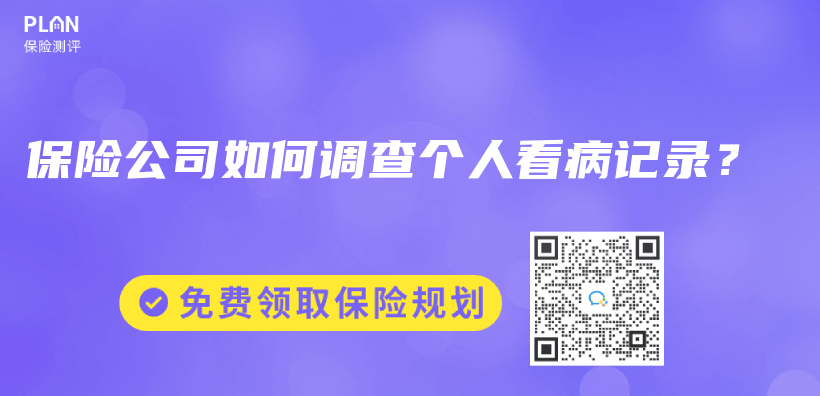 PLAN
保险测评

保险公司如何调查个人看病记录？

免费领取保险规划